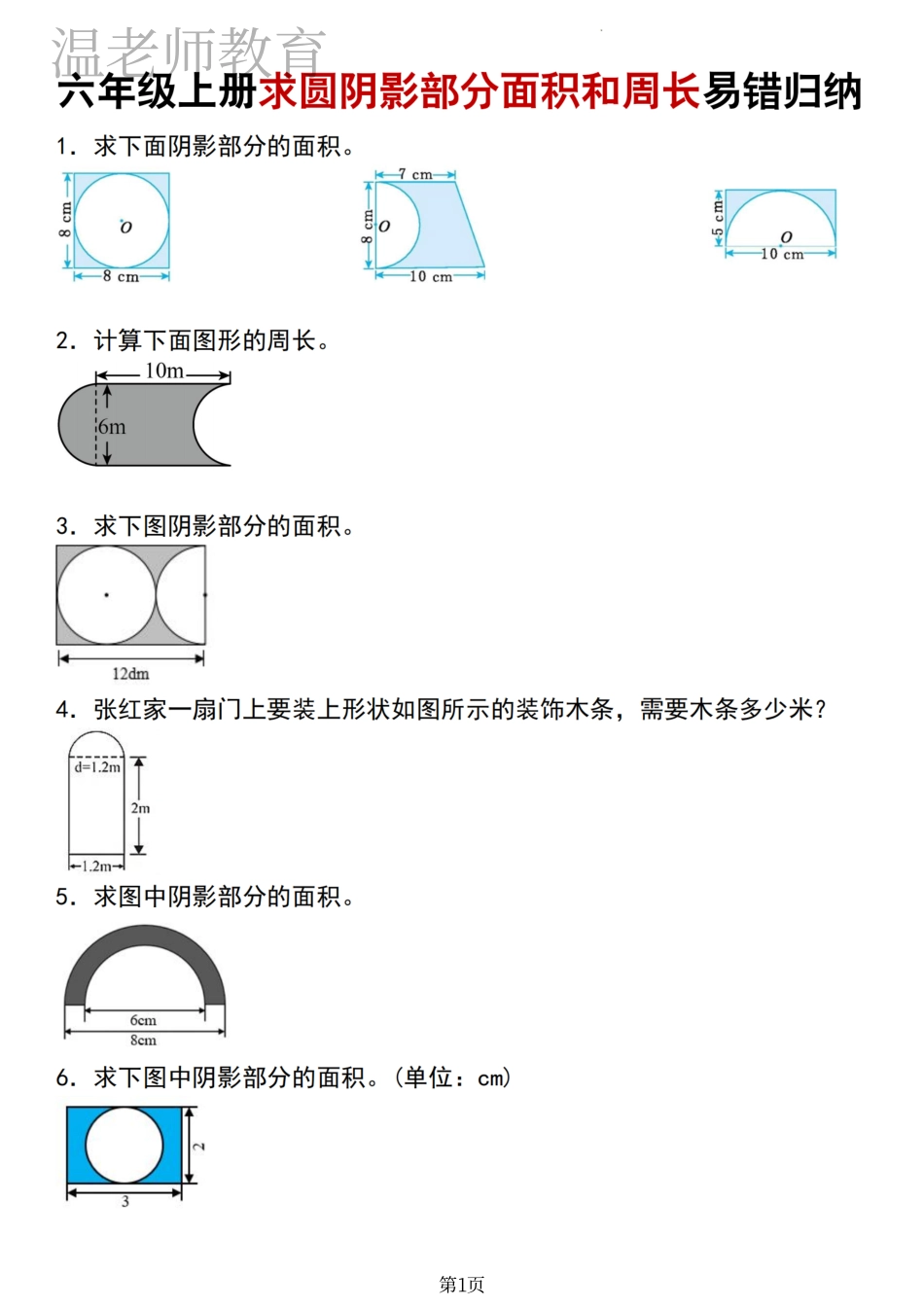 温老师教育

六年级上册求圆阴影部分面积和周长易错归纳

1. 求下面阴影部分的面积。

8 cm
O
8 cm

7 cm
8 cm
O
10 cm

5 cm
O
10 cm

2. 计算下面图形的周长。

10m
6m

3. 求下图阴影部分的面积。

12dm

4. 张红家一扇门上要装上形状如图所示的装饰木条，需要木条多少米？

d=1.2m
2m
1.2m

5. 求图中阴影部分的面积。

6cm
8cm

6. 求下图中阴影部分的面积。(单位：cm)

2
3

第1页